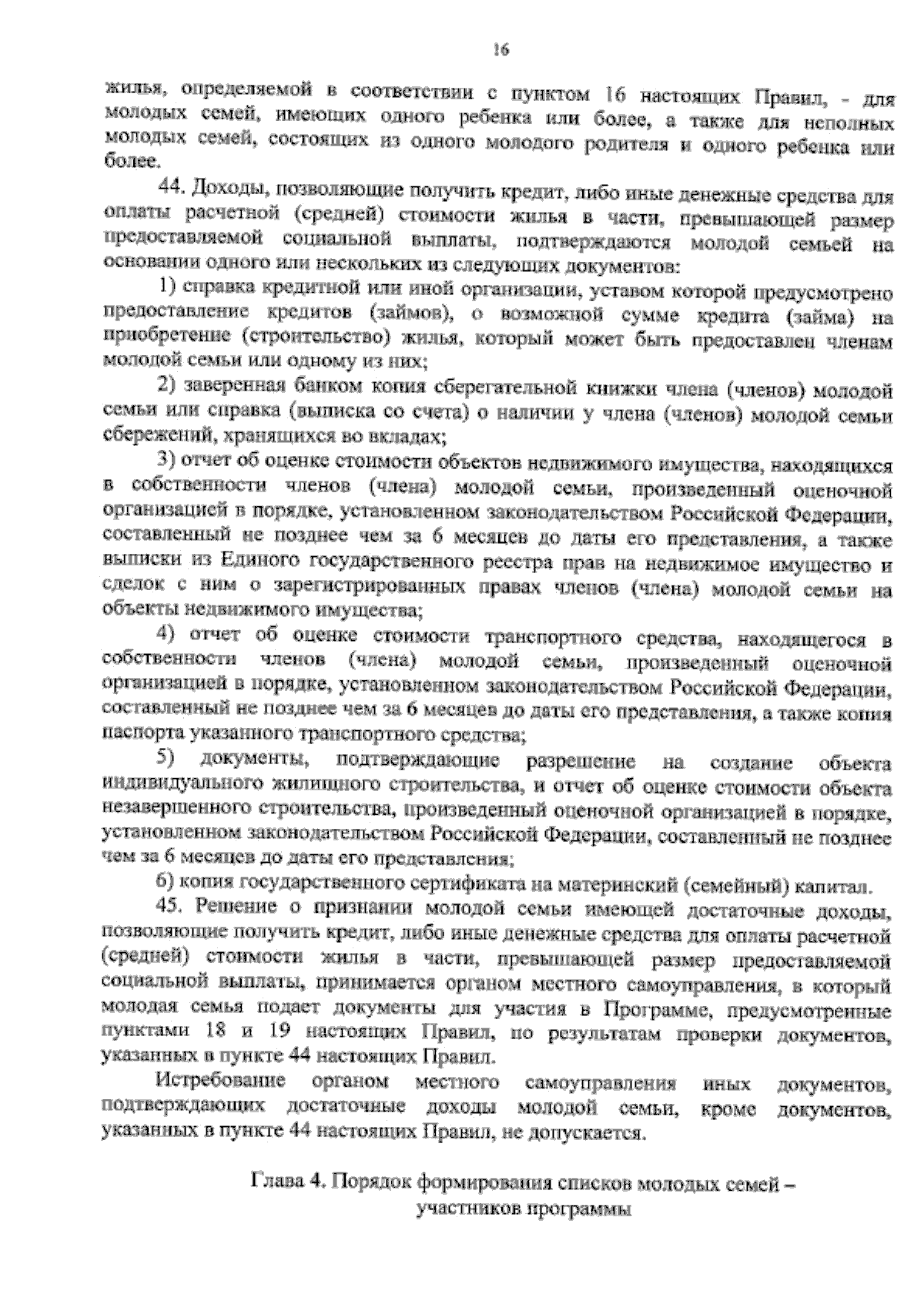 16

жилья, определяемой в соответствии с пунктом 16 настоящих Правил, - для молодых семей, имеющих одного ребенка или более, а также для неполных молодых семей, состоящих из одного молодого родителя и одного ребенка или более.

44. Доходы, позволяющие получить кредит, либо иные денежные средства для оплаты расчетной (средней) стоимости жилья в части, превышающей размер предоставляемой социальной выплаты, подтверждаются молодой семьей на основании одного или нескольких из следующих документов:

1) справка кредитной или иной организации, уставом которой предусмотрено предоставление кредитов (займов), о возможной сумме кредита (займа) на приобретение (строительство) жилья, который может быть предоставлен членам молодой семьи или одному из них;

2) заверенная банком копия сберегательной книжки члена (членов) молодой семьи или справка (выписка со счета) о наличии у члена (членов) молодой семьи сбережений, хранящихся во вкладах;

3) отчет об оценке стоимости объектов недвижимого имущества, находящихся в собственности членов (члена) молодой семьи, произведенный оценочной организацией в порядке, установленном законодательством Российской Федерации, составленный не позднее чем за 6 месяцев до даты его представления, а также выписки из Единого государственного реестра прав на недвижимое имущество и сделок с ним о зарегистрированных правах членов (члена) молодой семьи на объекты недвижимого имущества;

4) отчет об оценке стоимости транспортного средства, находящегося в собственности членов (члена) молодой семьи, произведенный оценочной организацией в порядке, установленном законодательством Российской Федерации, составленный не позднее чем за 6 месяцев до даты его представления, а также копия паспорта указанного транспортного средства;

5) документы, подтверждающие разрешение на создание объекта индивидуального жилищного строительства, и отчет об оценке стоимости объекта незавершенного строительства, произведенный оценочной организацией в порядке, установленном законодательством Российской Федерации, составленный не позднее чем за 6 месяцев до даты его представления;

6) копия государственного сертификата на материнский (семейный) капитал.

45. Решение о признании молодой семьи имеющей достаточные доходы, позволяющие получить кредит, либо иные денежные средства для оплаты расчетной (средней) стоимости жилья в части, превышающей размер предоставляемой социальной выплаты, принимается органом местного самоуправления, в который молодая семья подает документы для участия в Программе, предусмотренные пунктами 18 и 19 настоящих Правил, по результатам проверки документов, указанных в пункте 44 настоящих Правил.

Истребование органом местного самоуправления иных документов, подтверждающих достаточные доходы молодой семьи, кроме документов, указанных в пункте 44 настоящих Правил, не допускается.

Глава 4. Порядок формирования списков молодых семей – участников программы